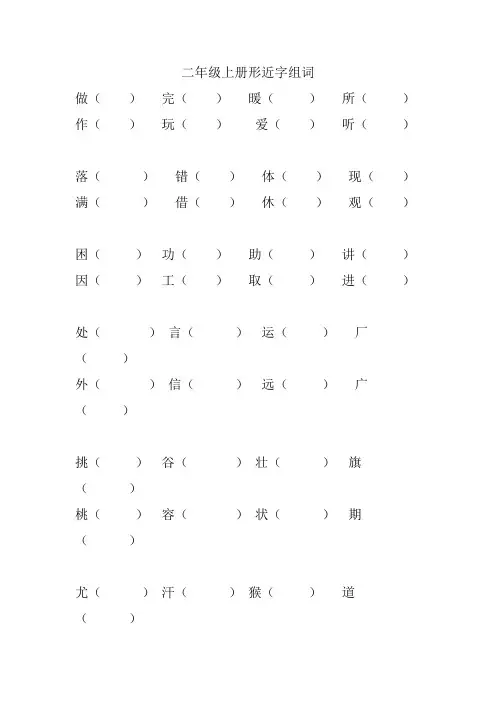 二年级上册形近字组词

做（ ） 完（ ） 暖（ ） 所（ ）
作（ ） 玩（ ） 爱（ ） 听（ ）

落（ ） 错（ ） 体（ ） 现（ ）
满（ ） 借（ ） 休（ ） 观（ ）

困（ ） 功（ ） 助（ ） 讲（ ）
因（ ） 工（ ） 取（ ） 进（ ）

处（ ） 言（ ） 运（ ） 厂（ ）
外（ ） 信（ ） 远（ ） 广（ ）

挑（ ） 谷（ ） 壮（ ） 旗（ ）
桃（ ） 容（ ） 状（ ） 期（ ）

尤（ ） 汗（ ） 猴（ ） 道（ ）